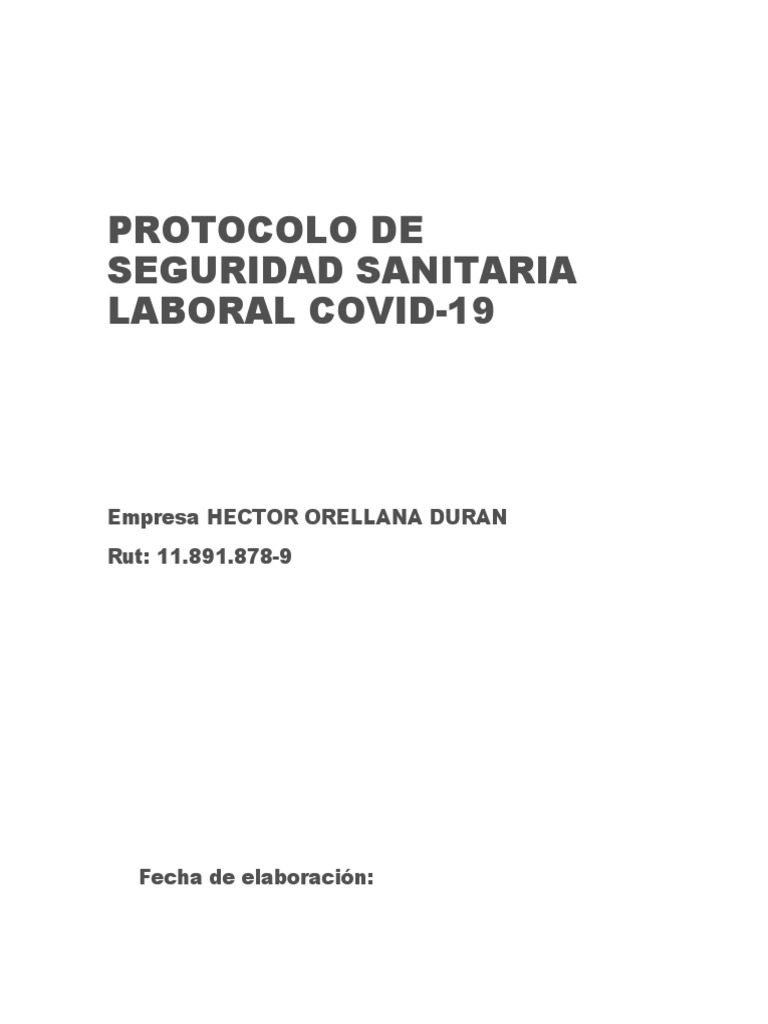 PROTOCOLO DE SEGURIDAD SANITARIA LABORAL COVID-19

Empresa HECTOR ORELLANA DURAN

Rut: 11.891.878-9

Fecha de elaboración: